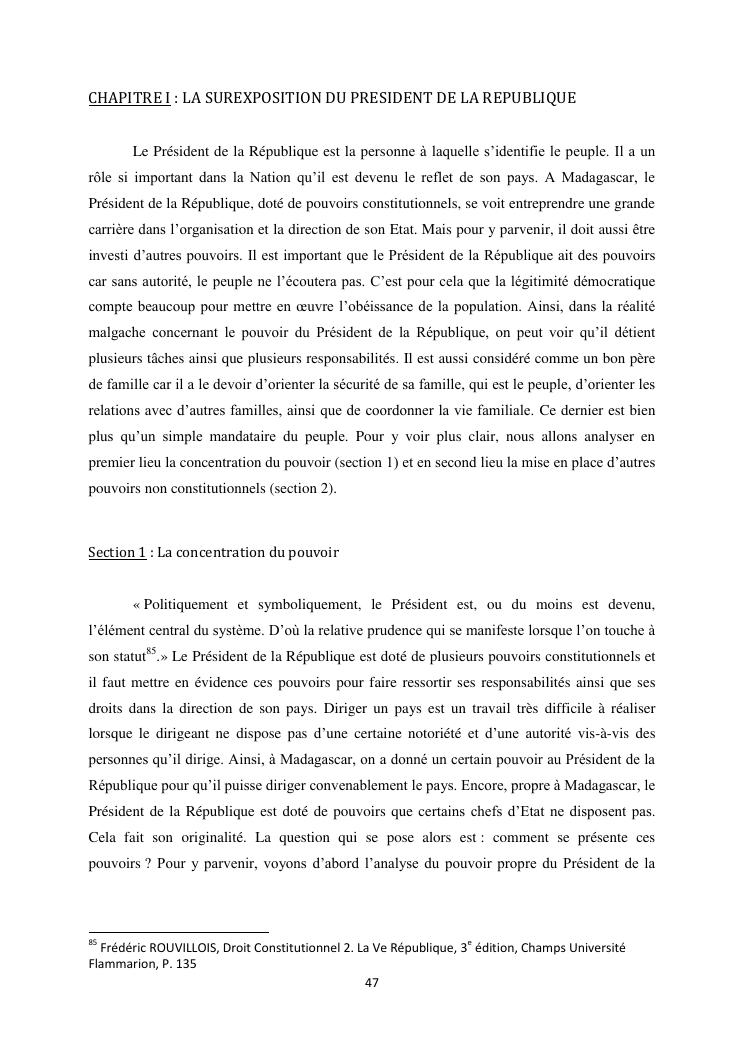 CHAPITRE I : LA SUREXPOSITION DU PRESIDENT DE LA REPUBLIQUE

Le Président de la République est la personne à laquelle s'identifie le peuple. Il a un rôle si important dans la Nation qu'il est devenu le reflet de son pays. A Madagascar, le Président de la République, doté de pouvoirs constitutionnels, se voit entreprendre une grande carrière dans l'organisation et la direction de son Etat. Mais pour y parvenir, il doit aussi être investi d'autres pouvoirs. Il est important que le Président de la République ait des pouvoirs car sans autorité, le peuple ne l'écoutera pas. C'est pour cela que la légitimité démocratique compte beaucoup pour mettre en œuvre l'obéissance de la population. Ainsi, dans la réalité malgache concernant le pouvoir du Président de la République, on peut voir qu'il détient plusieurs tâches ainsi que plusieurs responsabilités. Il est aussi considéré comme un bon père de famille car il a le devoir d'orienter la sécurité de sa famille, qui est le peuple, d'orienter les relations avec d'autres familles, ainsi que de coordonner la vie familiale. Ce dernier est bien plus qu'un simple mandataire du peuple. Pour y voir plus clair, nous allons analyser en premier lieu la concentration du pouvoir (section 1) et en second lieu la mise en place d'autres pouvoirs non constitutionnels (section 2).

Section 1 : La concentration du pouvoir

« Politiquement et symboliquement, le Président est, ou du moins est devenu, l'élément central du système. D'où la relative prudence qui se manifeste lorsque l'on touche à son statut$^{85}$.» Le Président de la République est doté de plusieurs pouvoirs constitutionnels et il faut mettre en évidence ces pouvoirs pour faire ressortir ses responsabilités ainsi que ses droits dans la direction de son pays. Diriger un pays est un travail très difficile à réaliser lorsque le dirigeant ne dispose pas d'une certaine notoriété et d'une autorité vis-à-vis des personnes qu'il dirige. Ainsi, à Madagascar, on a donné un certain pouvoir au Président de la République pour qu'il puisse diriger convenablement le pays. Encore, propre à Madagascar, le Président de la République est doté de pouvoirs que certains chefs d'Etat ne disposent pas. Cela fait son originalité. La question qui se pose alors est : comment se présente ces pouvoirs ? Pour y parvenir, voyons d'abord l'analyse du pouvoir propre du Président de la

$^{85}$ Frédéric ROUVILLOIS, Droit Constitutionnel 2. La Ve République, 3$^{e}$ édition, Champs Université Flammarion, P. 135

47